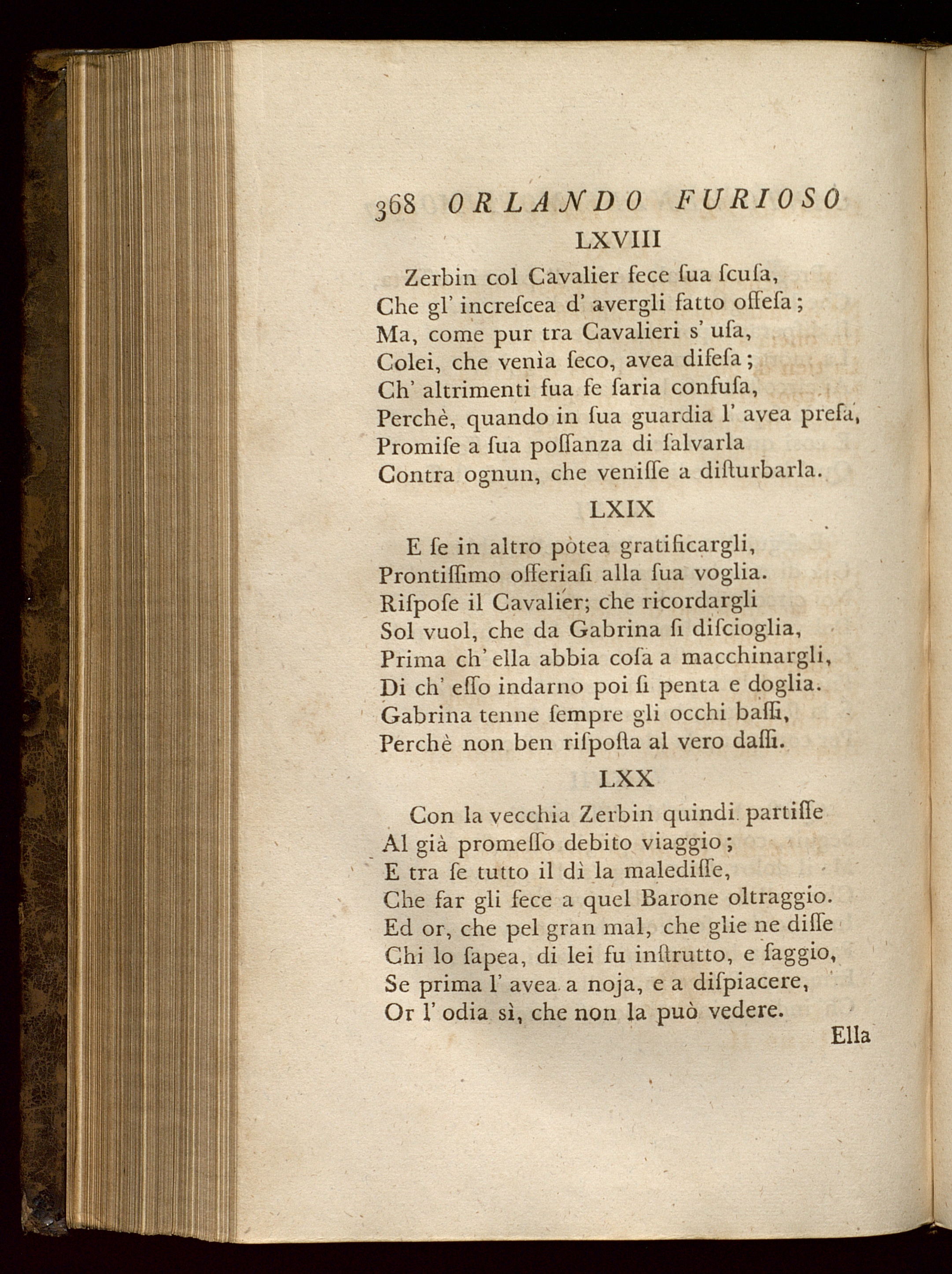 368 ORLANDO FURIOSO

LXVIII

Zerbin col Cavalier fece ſua ſcuſa,
Che gl' increſcea d' avergli fatto offeſa;
Ma, come pur tra Cavalieri s' uſa,
Colei, che venìa ſeco, avea difeſa;
Ch' altrimenti ſua fe ſaria confuſa,
Perchè, quando in ſua guardia l' avea preſa,
Promiſe a ſua poſſanza di ſalvarla
Contra ognun, che veniſſe a diſturbarla.

LXIX

E ſe in altro pòtea gratificargli,
Prontiſſimo offeriaſi alla ſua voglia.
Riſpoſe il Cavalier; che ricordargli
Sol vuol, che da Gabrina ſi diſcioglia,
Prima ch' ella abbia coſa a macchinargli,
Di ch' eſſo indarno poi ſi penta e doglia.
Gabrina tenne ſempre gli occhi baſſi,
Perchè non ben riſpoſta al vero daſſi.

LXX

Con la vecchia Zerbin quindi partiſſe
Al già promeſſo debito viaggio;
E tra ſe tutto il dì la malediſſe,
Che far gli fece a quel Barone oltraggio.
Ed or, che pel gran mal, che glie ne diſſe
Chi lo ſapea, di lei fu inſtrutto, e ſaggio,
Se prima l' avea a noja, e a diſpiacere,
Or l' odia sì, che non la può vedere.

Ella